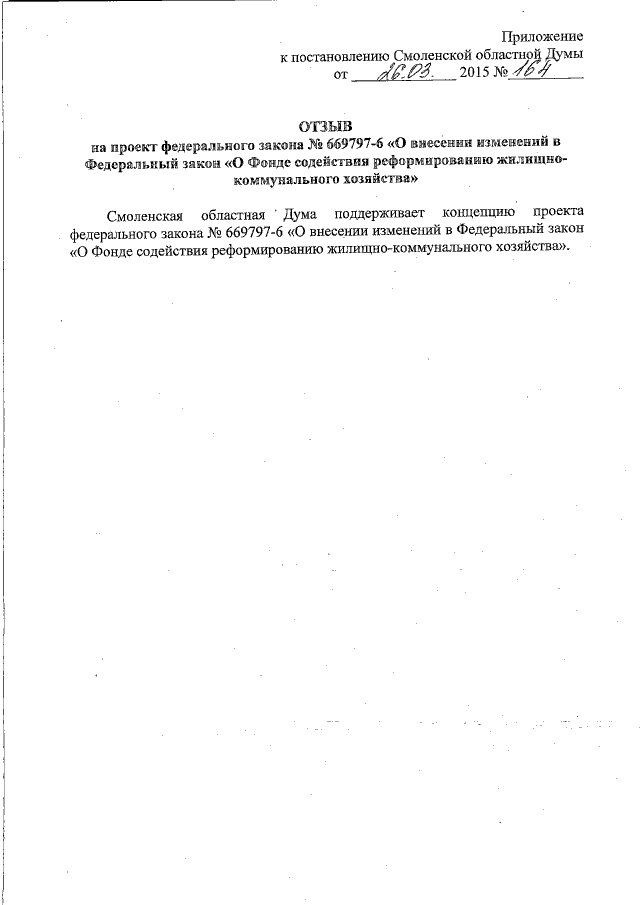 Приложение
к постановлению Смоленской областной Думы
от 26.03. 2015 № 164

ОТЗЫВ
на проект федерального закона № 669797-6 «О внесении изменений в Федеральный закон «О Фонде содействия реформированию жилищно-коммунального хозяйства»

Смоленская областная Дума поддерживает концепцию проекта федерального закона № 669797-6 «О внесении изменений в Федеральный закон «О Фонде содействия реформированию жилищно-коммунального хозяйства».